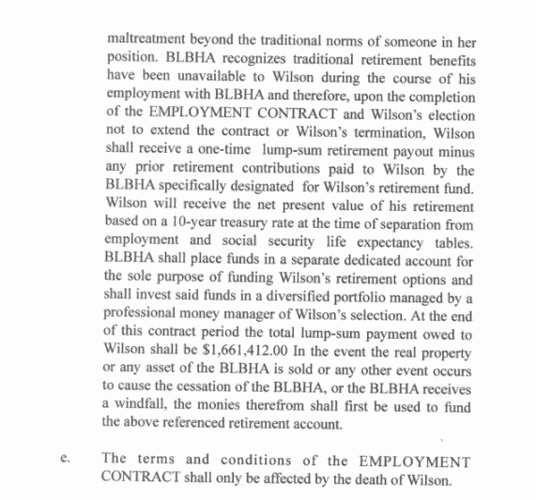 maltreatment beyond the traditional norms of someone in her position. BLBHA recognizes traditional retirement benefits have been unavailable to Wilson during the course of his employment with BLBHA and therefore, upon the completion of the EMPLOYMENT CONTRACT and Wilson's election not to extend the contract or Wilson's termination, Wilson shall receive a one-time lump-sum retirement payout minus any prior retirement contributions paid to Wilson by the BLBHA specifically designated for Wilson's retirement fund. Wilson will receive the net present value of his retirement based on a 10-year treasury rate at the time of separation from employment and social security life expectancy tables. BLBHA shall place funds in a separate dedicated account for the sole purpose of funding Wilson's retirement options and shall invest said funds in a diversified portfolio managed by a professional money manager of Wilson's selection. At the end of this contract period the total lump-sum payment owed to Wilson shall be $1,661,412.00 In the event the real property or any asset of the BLBHA is sold or any other event occurs to cause the cessation of the BLBHA, or the BLBHA receives a windfall, the monies therefrom shall first be used to fund the above referenced retirement account.

e. The terms and conditions of the EMPLOYMENT CONTRACT shall only be affected by the death of Wilson.